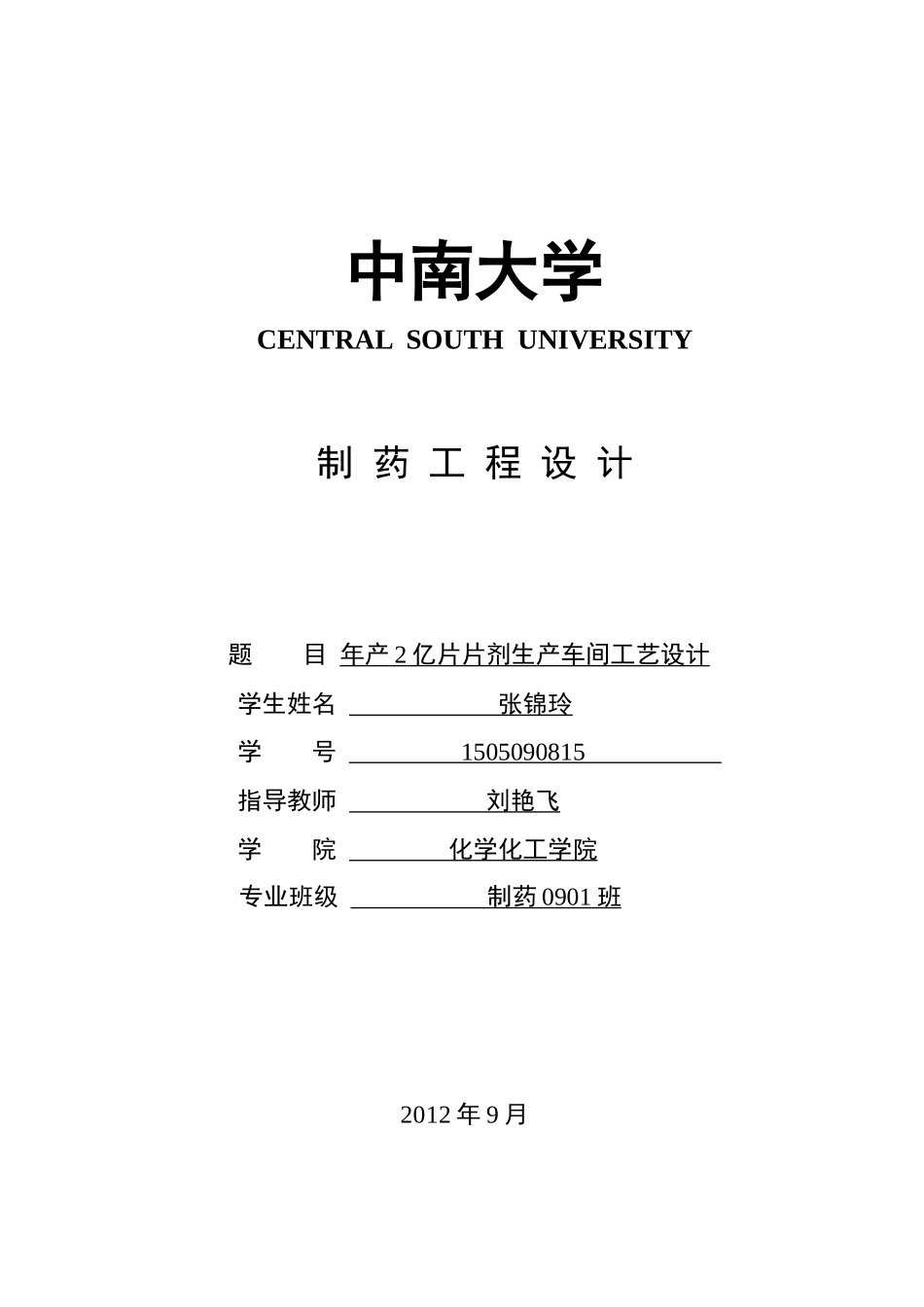 中南大学

CENTRAL SOUTH UNIVERSITY

制 药 工 程 设 计

题 目 年产 2 亿片片剂生产车间工艺设计

学生姓名 张锦玲

学 号 1505090815

指导教师 刘艳飞

学 院 化学化工学院

专业班级 制药 0901 班

2012 年 9 月